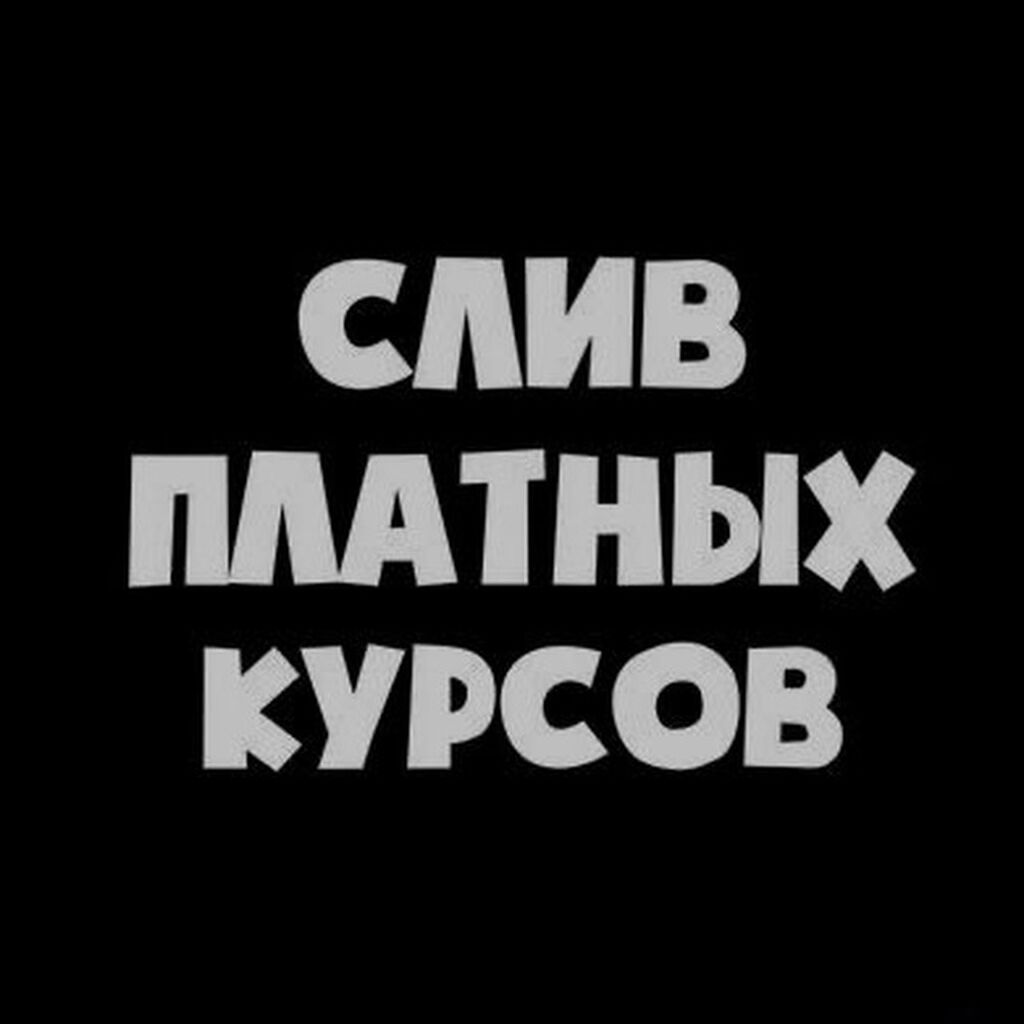 СЛИВ
ПЛАТНЫХ
КУРСОВ